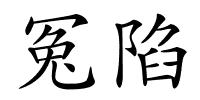 冤陷